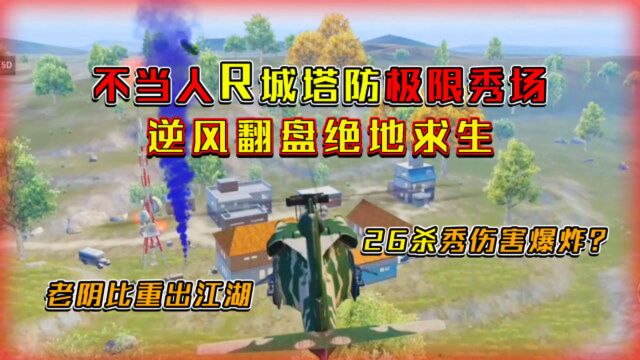 不当人R城塔防极限秀场
逆风翻盘绝地求生

26杀秀伤害爆炸?

老阴比重出江湖